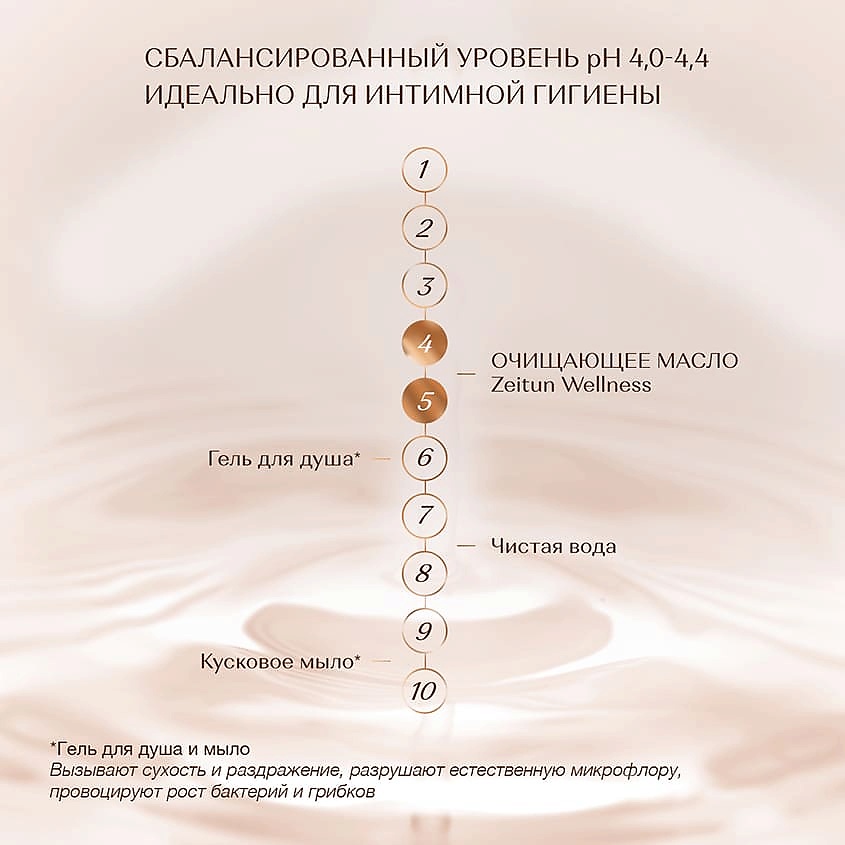 СБАЛАНСИРОВАННЫЙ УРОВЕНЬ pH 4,0-4,4
ИДЕАЛЬНО ДЛЯ ИНТИМНОЙ ГИГИЕНЫ

1
2
3
4
ОЧИЩАЮЩЕЕ МАСЛО
Zeitun Wellness
5
Гель для душа*
6
7
Чистая вода
8
9
Кусковое мыло*
10

*Гель для душа и мыло
Вызывают сухость и раздражение, разрушают естественную микрофлору, провоцируют рост бактерий и грибков